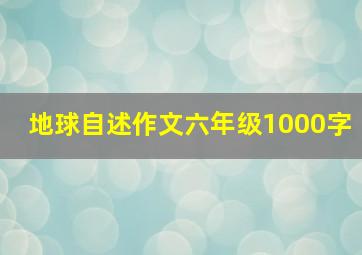 地球自述作文六年级1000字